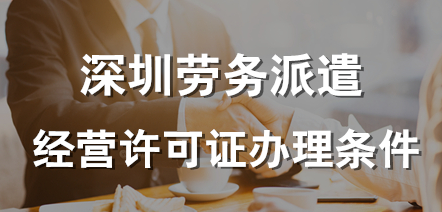 深圳劳务派遣

经营许可证办理条件